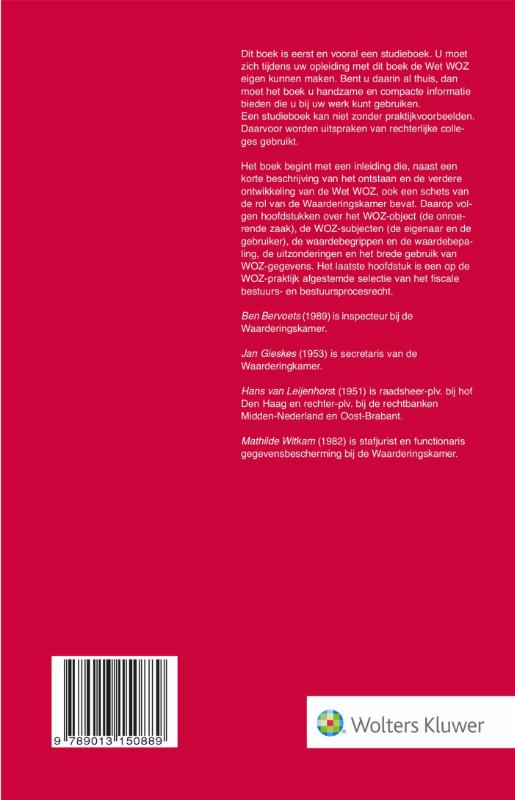 Dit boek is eerst en vooral een studieboek. U moet zich tijdens uw opleiding met dit boek de Wet WOZ eigen kunnen maken. Bent u daarin al thuis, dan moet het boek u handzame en compacte informatie bieden die u bij uw werk kunt gebruiken.
Een studieboek kan niet zonder praktijkvoorbeelden. Daarvoor worden uitspraken van rechterlijke colleges gebruikt.

Het boek begint met een inleiding die, naast een korte beschrijving van het ontstaan en de verdere ontwikkeling van de Wet WOZ, ook een schets van de rol van de Waarderingskamer bevat. Daarop volgen hoofdstukken over het WOZ-object (de onroerende zaak), de WOZ-subjecten (de eigenaar en de gebruiker), de waardebegrippen en de waardebepaling, de uitzonderingen en het brede gebruik van WOZ-gegevens. Het laatste hoofdstuk is een op de WOZ-praktijk afgestemde selectie van het fiscale bestuurs- en bestuursprocesrecht.

Ben Bervoets (1989) is inspecteur bij de Waarderingskamer.

Jan Gieskes (1953) is secretaris van de Waarderingkamer.

Hans van Leijenhorst (1951) is raadsheer-plv. bij hof Den Haag en rechter-plv. bij de rechtbanken Midden-Nederland en Oost-Brabant.

Mathilde Witkam (1982) is stafjurist en functionaris gegevensbescherming bij de Waarderingskamer.

9 789013 150889

Wolters Kluwer